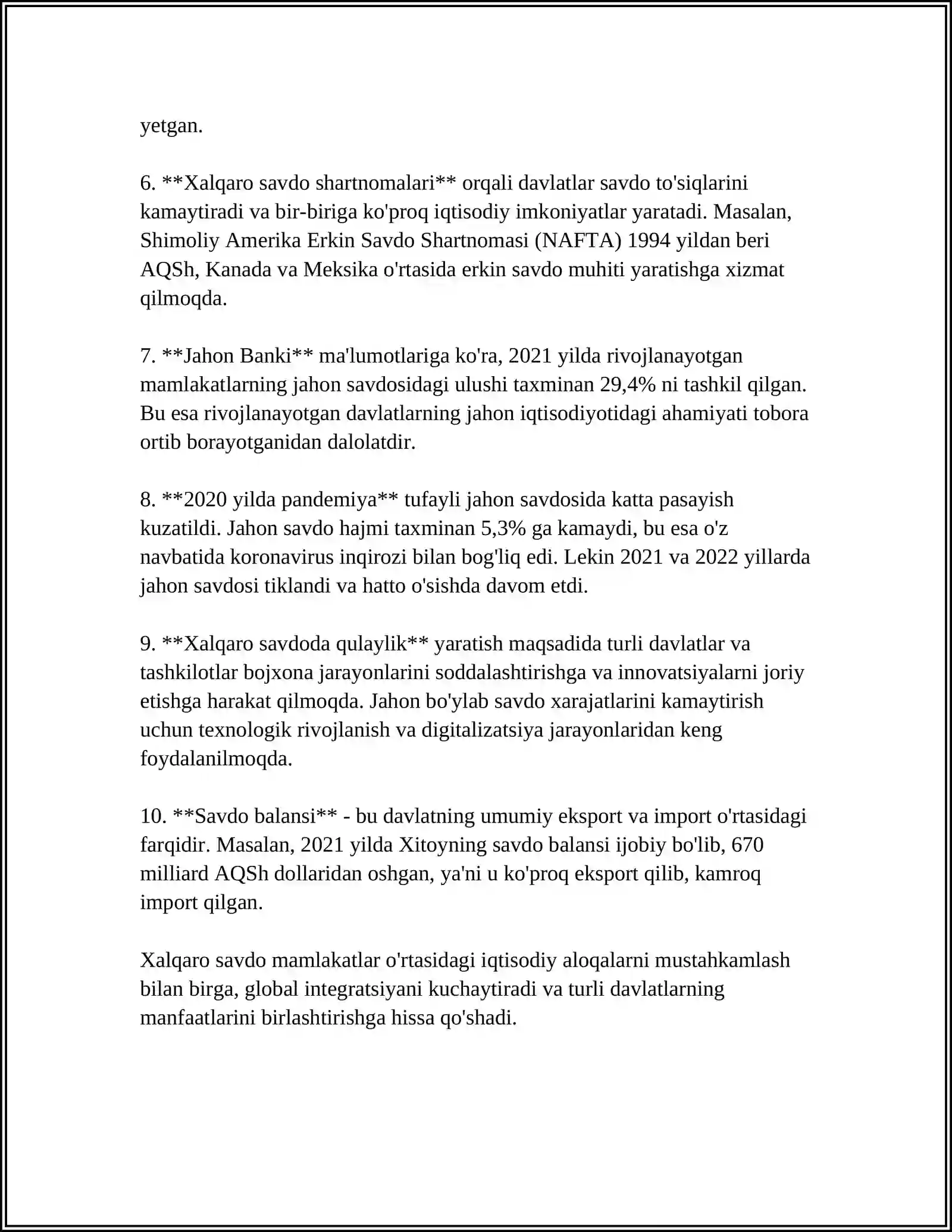 yetgan.

6. **Xalqaro savdo shartnomalari** orqali davlatlar savdo to'siqlarini kamaytiradi va bir-biriga ko'proq iqtisodiy imkoniyatlar yaratadi. Masalan, Shimoliy Amerika Erkin Savdo Shartnomasi (NAFTA) 1994 yildan beri AQSh, Kanada va Meksika o'rtasida erkin savdo muhiti yaratishga xizmat qilmoqda.

7. **Jahon Banki** ma'lumotlariga ko'ra, 2021 yilda rivojlanayotgan mamlakatlarning jahon savdosidagi ulushi taxminan 29,4% ni tashkil qilgan. Bu esa rivojlanayotgan davlatlarning jahon iqtisodiyotidagi ahamiyati tobora ortib borayotganidan dalolatdir.

8. **2020 yilda pandemiya** tufayli jahon savdosida katta pasayish kuzatildi. Jahon savdo hajmi taxminan 5,3% ga kamaydi, bu esa o'z navbatida koronavirus inqirozi bilan bog'liq edi. Lekin 2021 va 2022 yillarda jahon savdosi tiklandi va hatto o'sishda davom etdi.

9. **Xalqaro savdoda qulaylik** yaratish maqsadida turli davlatlar va tashkilotlar bojxona jarayonlarini soddalashtirishga va innovatsiyalarni joriy etishga harakat qilmoqda. Jahon bo'ylab savdo xarajatlarini kamaytirish uchun texnologik rivojlanish va digitalizatsiya jarayonlaridan keng foydalanilmoqda.

10. **Savdo balansi** - bu davlatning umumiy eksport va import o'rtasidagi farqidir. Masalan, 2021 yilda Xitoyning savdo balansi ijobiy bo'lib, 670 milliard AQSh dollaridan oshgan, ya'ni u ko'proq eksport qilib, kamroq import qilgan.

Xalqaro savdo mamlakatlar o'rtasidagi iqtisodiy aloqalarni mustahkamlash bilan birga, global integratsiyani kuchaytiradi va turli davlatlarning manfaatlarini birlashtirishga hissa qo'shadi.